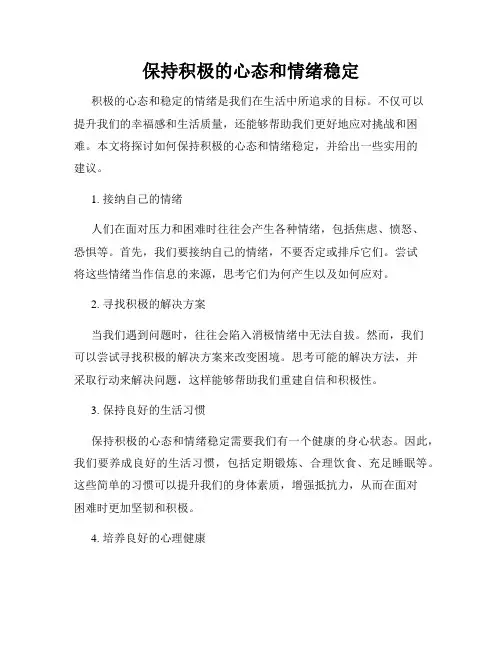 保持积极的心态和情绪稳定

积极的心态和稳定的情绪是我们在生活中所追求的目标。不仅可以提升我们的幸福感和生活质量，还能够帮助我们更好地应对挑战和困难。本文将探讨如何保持积极的心态和情绪稳定，并给出一些实用的建议。

1. 接纳自己的情绪

人们在面对压力和困难时往往会产生各种情绪，包括焦虑、愤怒、恐惧等。首先，我们要接纳自己的情绪，不要否定或排斥它们。尝试将这些情绪当作信息的来源，思考它们为何产生以及如何应对。

2. 寻找积极的解决方案

当我们遇到问题时，往往会陷入消极情绪中无法自拔。然而，我们可以尝试寻找积极的解决方案来改变困境。思考可能的解决方法，并采取行动来解决问题，这样能够帮助我们重建自信和积极性。

3. 保持良好的生活习惯

保持积极的心态和情绪稳定需要我们有一个健康的身心状态。因此，我们要养成良好的生活习惯，包括定期锻炼、合理饮食、充足睡眠等。这些简单的习惯可以提升我们的身体素质，增强抵抗力，从而在面对困难时更加坚韧和积极。

4. 培养良好的心理健康